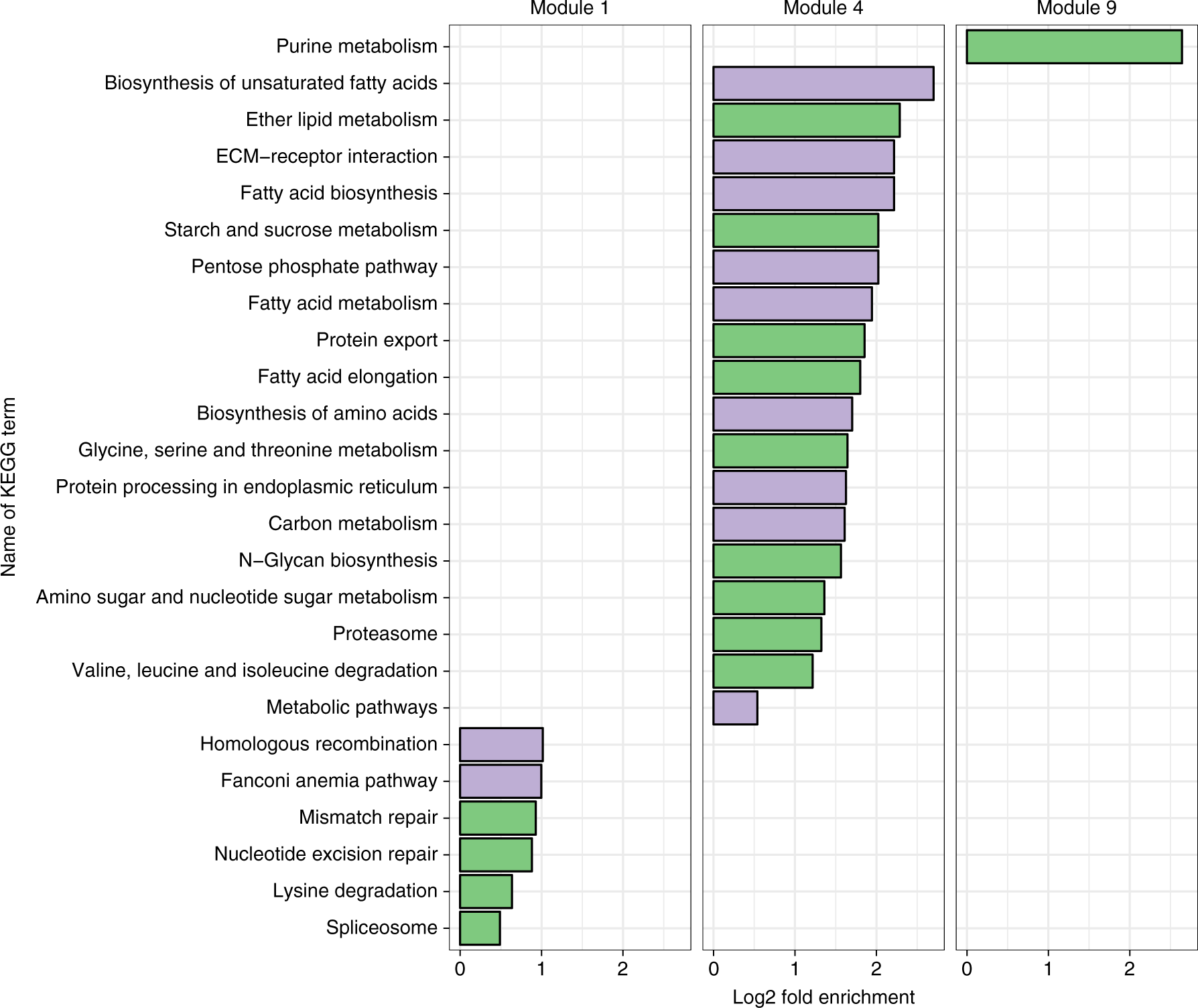 Module 1
Module 4
Module 9

Name of KEGG term

Purine metabolism
Biosynthesis of unsaturated fatty acids
Ether lipid metabolism
ECM−receptor interaction
Fatty acid biosynthesis
Starch and sucrose metabolism
Pentose phosphate pathway
Fatty acid metabolism
Protein export
Fatty acid elongation
Biosynthesis of amino acids
Glycine, serine and threonine metabolism
Protein processing in endoplasmic reticulum
Carbon metabolism
N−Glycan biosynthesis
Amino sugar and nucleotide sugar metabolism
Proteasome
Valine, leucine and isoleucine degradation
Metabolic pathways
Homologous recombination
Fanconi anemia pathway
Mismatch repair
Nucleotide excision repair
Lysine degradation
Spliceosome

0 1 2
0 1 2
0 1 2

Log2 fold enrichment